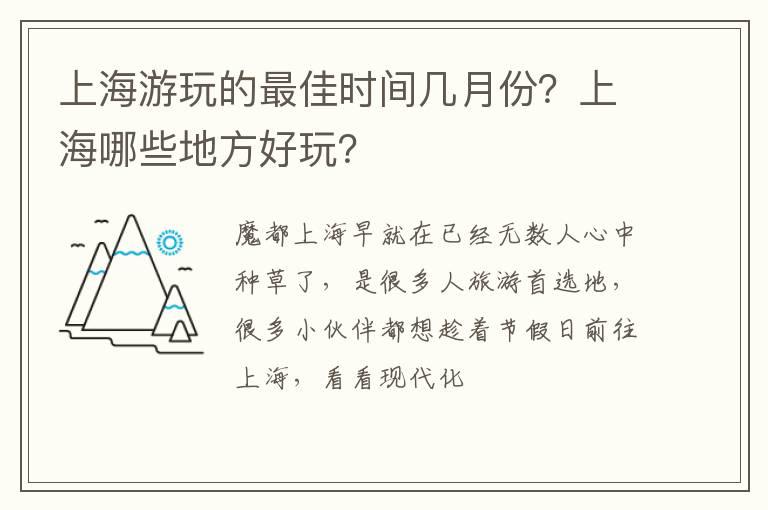 上海游玩的最佳时间几月份？上海哪些地方好玩？

魔都上海早就在已经无数人心中种草了，是很多人旅游首选地，很多小伙伴都想趁着节假日前往上海，看看现代化